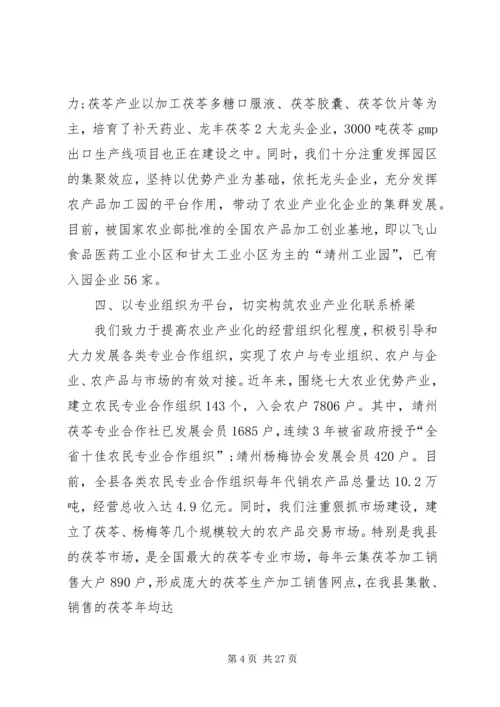 力;茯苓产业以加工茯苓多糖口服液、茯苓胶囊、茯苓饮片等为主，培育了补天药业、龙丰茯苓2大龙头企业，3000吨茯苓gmp出口生产线项目也正在建设之中。同时，我们十分注重发挥园区的集聚效应，坚持以优势产业为基础，依托龙头企业，充分发挥农产品加工园的平台作用，带动了农业产业化企业的集群发展。目前，被国家农业部批准的全国农产品加工创业基地，即以飞山食品医药工业小区和甘太工业小区为主的“靖州工业园”，已有入园企业56家。

四、以专业组织为平台，切实构筑农业产业化联系桥梁

我们致力于提高农业产业化的经营组织化程度，积极引导和大力发展各类专业合作组织，实现了农户与专业组织、农户与企业、农产品与市场的有效对接。近年来，围绕七大农业优势产业，建立农民专业合作组织143个，入会农户7806户。其中，靖州茯苓专业合作社已发展会员1685户，连续3年被省政府授予“全省十佳农民专业合作组织”;靖州杨梅协会发展会员420户。目前，全县各类农民专业合作组织每年代销农产品总量达10.2万吨，经营总收入达4.9亿元。同时，我们注重狠抓市场建设，建立了茯苓、杨梅等几个规模较大的农产品交易市场。特别是我县的茯苓市场，是全国最大的茯苓专业市场，每年云集茯苓加工销售大户890户，形成庞大的茯苓生产加工销售网点，在我县集散、销售的茯苓年均达

第4页 共27页